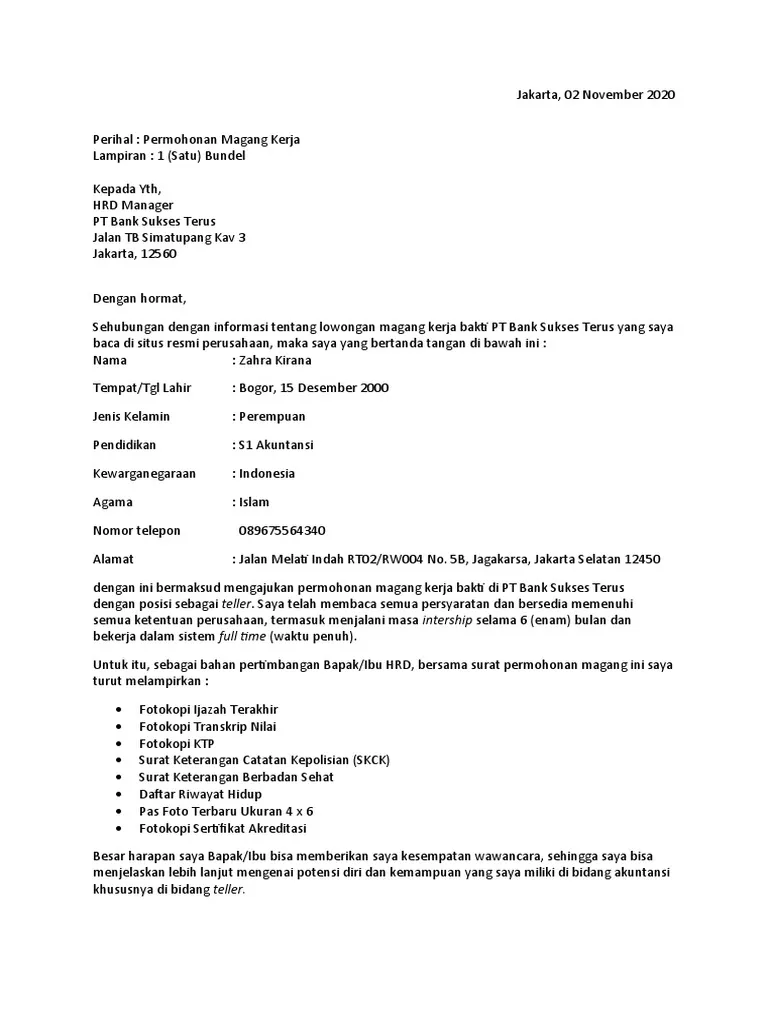 Jakarta, 02 November 2020

Perihal : Permohonan Magang Kerja
Lampiran : 1 (Satu) Bundel

Kepada Yth,
HRD Manager
PT Bank Sukses Terus
Jalan TB Simatupang Kav 3
Jakarta, 12560

Dengan hormat,

Sehubungan dengan informasi tentang lowongan magang kerja bakti PT Bank Sukses Terus yang saya baca di situs resmi perusahaan, maka saya yang bertanda tangan di bawah ini :

Nama : Zahra Kirana

Tempat/Tgl Lahir : Bogor, 15 Desember 2000

Jenis Kelamin : Perempuan

Pendidikan : S1 Akuntansi

Kewarganegaraan : Indonesia

Agama : Islam

Nomor telepon 089675564340

Alamat : Jalan Melati Indah RT02/RW004 No. 5B, Jagakarsa, Jakarta Selatan 12450

dengan ini bermaksud mengajukan permohonan magang kerja bakti di PT Bank Sukses Terus dengan posisi sebagai teller. Saya telah membaca semua persyaratan dan bersedia memenuhi semua ketentuan perusahaan, termasuk menjalani masa intership selama 6 (enam) bulan dan bekerja dalam sistem full time (waktu penuh).

Untuk itu, sebagai bahan pertimbangan Bapak/Ibu HRD, bersama surat permohonan magang ini saya turut melampirkan :

• Fotokopi Ijazah Terakhir
• Fotokopi Transkrip Nilai
• Fotokopi KTP
• Surat Keterangan Catatan Kepolisian (SKCK)
• Surat Keterangan Berbadan Sehat
• Daftar Riwayat Hidup
• Pas Foto Terbaru Ukuran 4 x 6
• Fotokopi Sertifikat Akreditasi

Besar harapan saya Bapak/Ibu bisa memberikan saya kesempatan wawancara, sehingga saya bisa menjelaskan lebih lanjut mengenai potensi diri dan kemampuan yang saya miliki di bidang akuntansi khususnya di bidang teller.